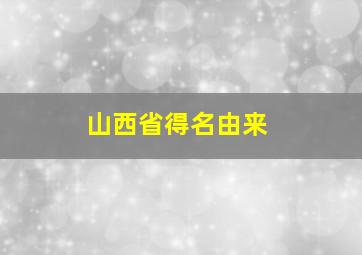 山西省得名由来